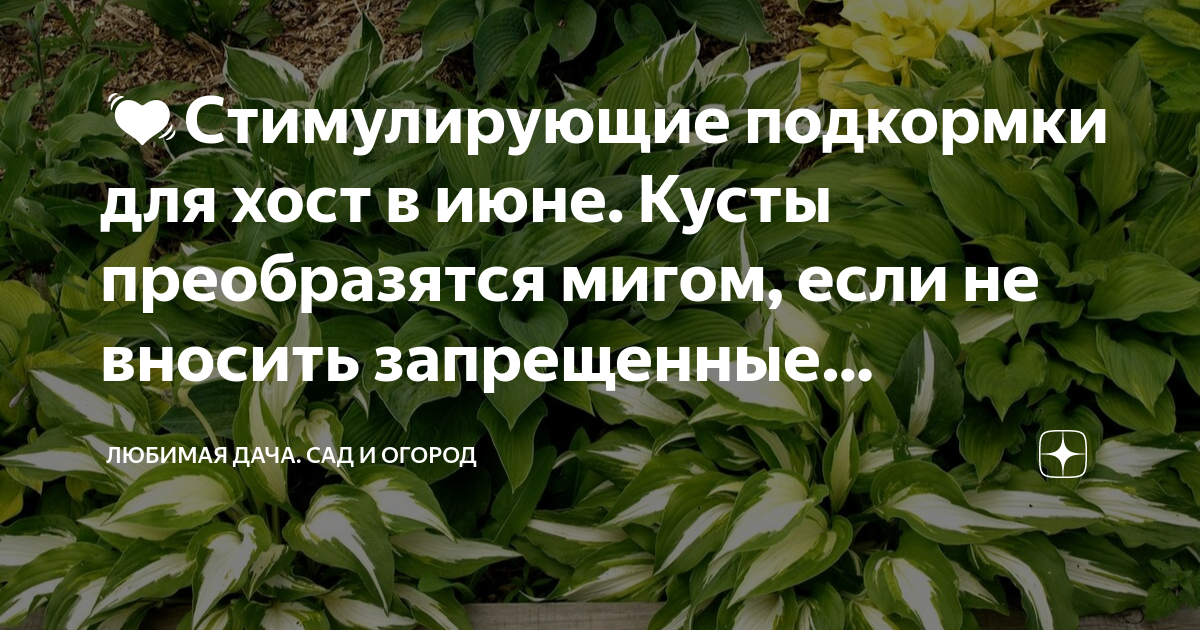 ❤Стимулирующие подкормки для хост в июне. Кусты преобразятся мигом, если не вносить запрещенные...

ЛЮБИМАЯ ДАЧА. САД И ОГОРОД